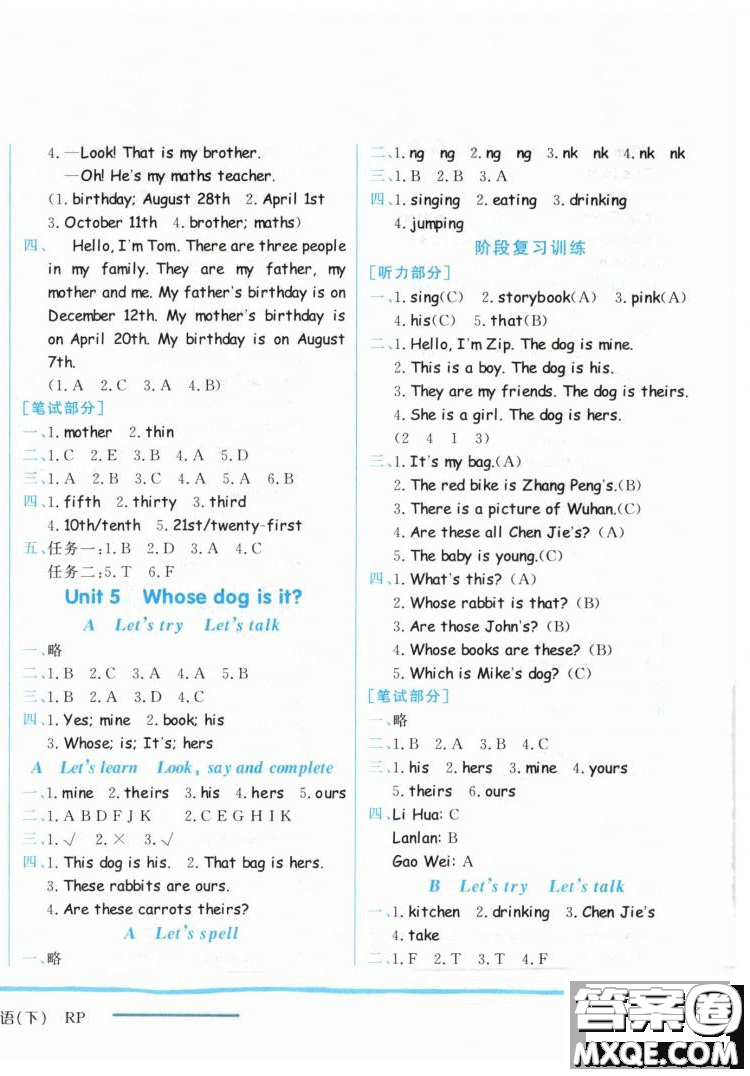 4. —Look! That is my brother.
—Oh! He's my maths teacher.
(1. birthday; August 28th 2. April 1st 3. October 11th 4. brother; maths)
四、 Hello, I'm Tom. There are three people in my family. They are my father, my mother and me. My father's birthday is on December 12th. My mother's birthday is on April 20th. My birthday is on August 7th.
(1. A 2. C 3. A 4. B)
[笔试部分]
一、1. mother 2. thin
二、1. C 2. E 3. B 4. A 5. D
三、1. A 2. B 3. C 4. A 5. A 6. B
四、1. fifth 2. thirty 3. third
4. 10th/tenth 5. 21st/twenty-first
五、任务一:1. B 2. D 3. A 4. C
任务二:5. T 6. F
Unit 5 Whose dog is it?
A Let's try Let's talk
一、略
二、1. B 2. C 3. A 4. A 5. B
三、1. B 2. A 3. D 4. C
四、1. Yes; mine 2. book; his
3. Whose; is; It's; hers
A Let's learn Look, say and complete
一、1. mine 2. theirs 3. his 4. hers 5. ours
二、1. A B D F J K 2. C E G H I K
三、1. √ 2. × 3. √
四、1. This dog is his. 2. That bag is hers.
3. These rabbits are ours.
4. Are these carrots theirs?
A Let's spell
一、略

二、1. ng ng 2. ng ng 3. nk nk 4. nk nk
三、1. B 2. B 3. A
四、1. singing 2. eating 3. drinking
4. jumping
阶段复习训练
[听力部分]
一、1. sing(C) 2. storybook(A) 3. pink(A)
4. his(C) 5. that(B)
二、1. Hello, I'm Zip. The dog is mine.
2. This is a boy. The dog is his.
3. They are my friends. The dog is theirs.
4. She is a girl. The dog is hers.
(2 4 1 3)
三、1. It's my bag.(A)
2. The red bike is Zhang Peng's.(B)
3. There is a picture of Wuhan.(C)
4. Are these all Chen Jie's? (A)
5. The baby is young.(C)
四、1. What's this? (A)
2. Whose rabbit is that? (B)
3. Are those John's? (B)
4. Whose books are these? (B)
5. Which is Mike's dog? (C)
[笔试部分]
一、略
二、1. B 2. A 3. B 4. C
三、1. his 2. hers 3. mine 4. yours
5. theirs 6. ours
四、Li Hua: C
Lanlan: B
Gao Wei: A
B Let's try Let's talk
一、1. kitchen 2. drinking 3. Chen Jie's
4. take
二、1. F 2. T 3. T 4. F

语(下) RP

答案圈
MXQE.COM